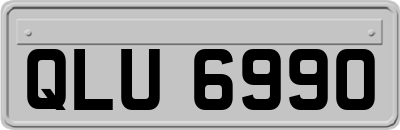 QLU 6990